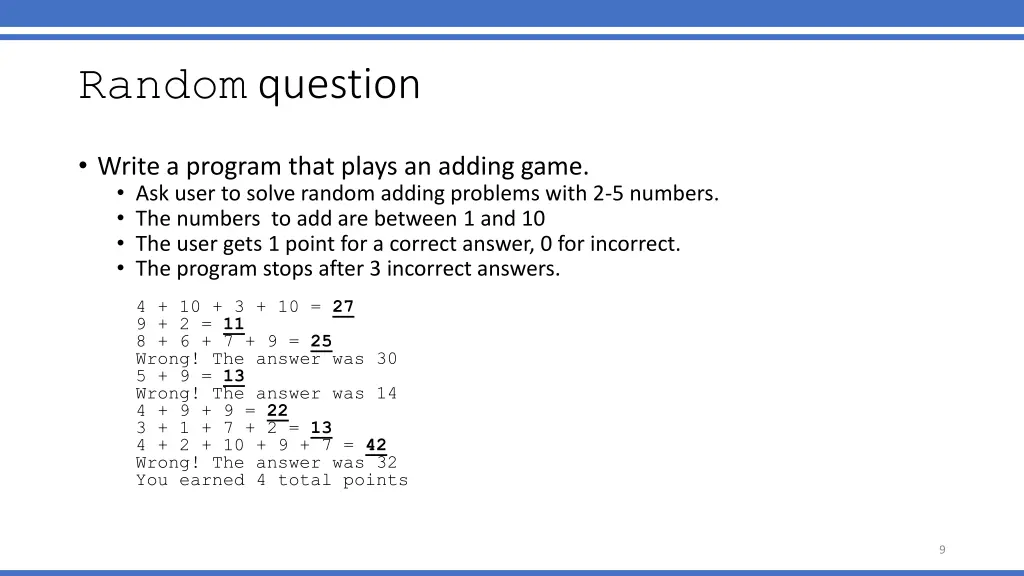 Random question

• Write a program that plays an adding game.
  • Ask user to solve random adding problems with 2-5 numbers.
  • The numbers to add are between 1 and 10
  • The user gets 1 point for a correct answer, 0 for incorrect.
  • The program stops after 3 incorrect answers.

4 + 10 + 3 + 10 = 27
9 + 2 = 11
8 + 6 + 7 + 9 = 25
Wrong! The answer was 30
5 + 9 = 13
Wrong! The answer was 14
4 + 9 + 9 = 22
3 + 1 + 7 + 2 = 13
4 + 2 + 10 + 9 + 7 = 42
Wrong! The answer was 32
You earned 4 total points

9